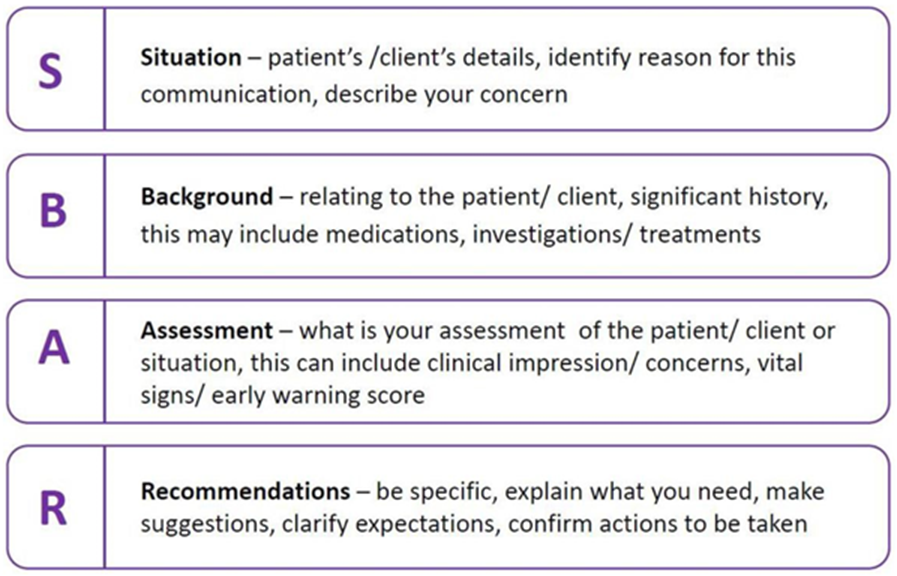 S

Situation – patient's /client's details, identify reason for this communication, describe your concern

B

Background – relating to the patient/ client, significant history, this may include medications, investigations/ treatments

A

Assessment – what is your assessment of the patient/ client or situation, this can include clinical impression/ concerns, vital signs/ early warning score

R

Recommendations – be specific, explain what you need, make suggestions, clarify expectations, confirm actions to be taken